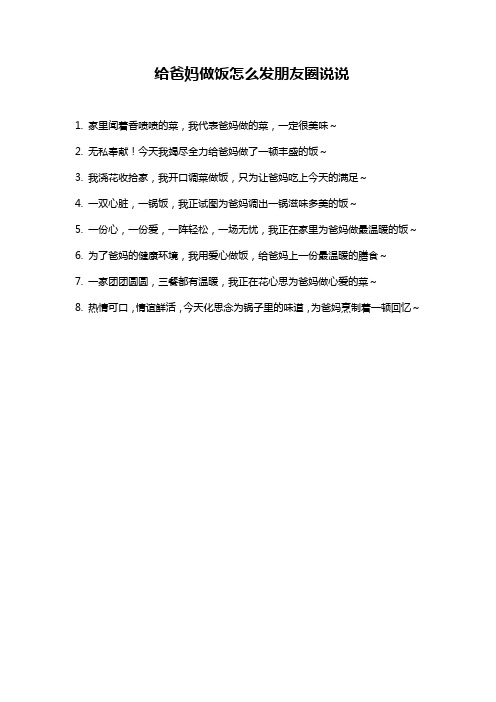 给爸妈做饭怎么发朋友圈说说

1. 家里闻着香喷喷的菜，我代表爸妈做的菜，一定很美味~

2. 无私奉献！今天我竭尽全力给爸妈做了一顿丰盛的饭~

3. 我浇花收拾家，我开口调菜做饭，只为让爸妈吃上今天的满足~

4. 一双心脏，一锅饭，我正试图为爸妈调出一锅滋味多美的饭~

5. 一份心，一份爱，一阵轻松，一场无忧，我正在家里为爸妈做最温暖的饭~

6. 为了爸妈的健康环境，我用爱心做饭，给爸妈上一份最温暖的膳食~

7. 一家团团圆圆，三餐都有温暖，我正在花心思为爸妈做心爱的菜~

8. 热情可口，情谊鲜活，今天化思念为锅子里的味道，为爸妈烹制着一顿回忆~